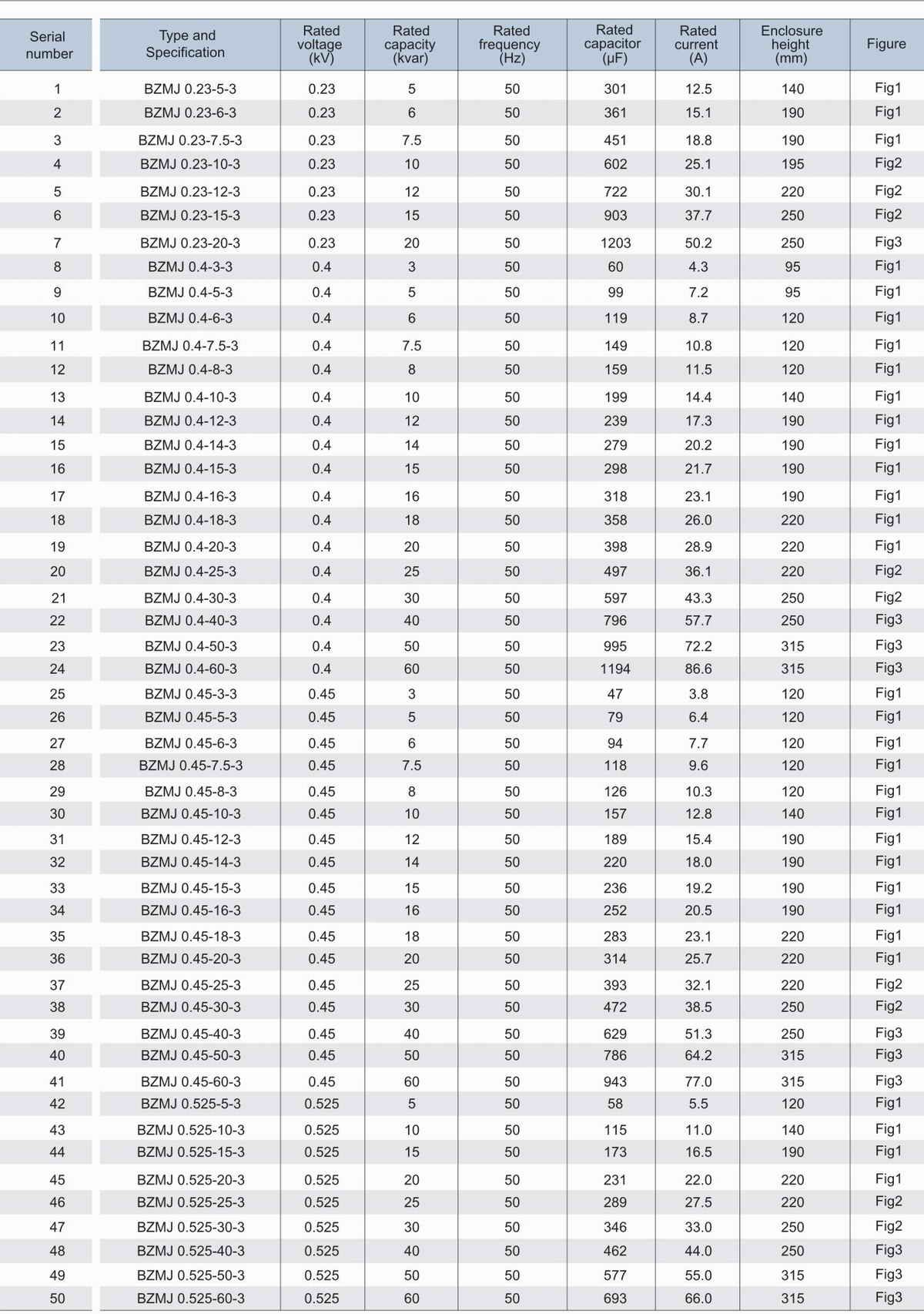 | Serial number | Type and Specification | Rated voltage (kV) | Rated capacity (kvar) | Rated frequency (Hz) | Rated capacitor (μF) | Rated current (A) | Enclosure height (mm) | Figure |
|---|---|---|---|---|---|---|---|---|
| 1 | BZMJ 0.23-5-3 | 0.23 | 5 | 50 | 301 | 12.5 | 140 | Fig1 |
| 2 | BZMJ 0.23-6-3 | 0.23 | 6 | 50 | 361 | 15.1 | 190 | Fig1 |
| 3 | BZMJ 0.23-7.5-3 | 0.23 | 7.5 | 50 | 451 | 18.8 | 190 | Fig1 |
| 4 | BZMJ 0.23-10-3 | 0.23 | 10 | 50 | 602 | 25.1 | 195 | Fig2 |
| 5 | BZMJ 0.23-12-3 | 0.23 | 12 | 50 | 722 | 30.1 | 220 | Fig2 |
| 6 | BZMJ 0.23-15-3 | 0.23 | 15 | 50 | 903 | 37.7 | 250 | Fig2 |
| 7 | BZMJ 0.23-20-3 | 0.23 | 20 | 50 | 1203 | 50.2 | 250 | Fig3 |
| 8 | BZMJ 0.4-3-3 | 0.4 | 3 | 50 | 60 | 4.3 | 95 | Fig1 |
| 9 | BZMJ 0.4-5-3 | 0.4 | 5 | 50 | 99 | 7.2 | 95 | Fig1 |
| 10 | BZMJ 0.4-6-3 | 0.4 | 6 | 50 | 119 | 8.7 | 120 | Fig1 |
| 11 | BZMJ 0.4-7.5-3 | 0.4 | 7.5 | 50 | 149 | 10.8 | 120 | Fig1 |
| 12 | BZMJ 0.4-8-3 | 0.4 | 8 | 50 | 159 | 11.5 | 120 | Fig1 |
| 13 | BZMJ 0.4-10-3 | 0.4 | 10 | 50 | 199 | 14.4 | 140 | Fig1 |
| 14 | BZMJ 0.4-12-3 | 0.4 | 12 | 50 | 239 | 17.3 | 190 | Fig1 |
| 15 | BZMJ 0.4-14-3 | 0.4 | 14 | 50 | 279 | 20.2 | 190 | Fig1 |
| 16 | BZMJ 0.4-15-3 | 0.4 | 15 | 50 | 298 | 21.7 | 190 | Fig1 |
| 17 | BZMJ 0.4-16-3 | 0.4 | 16 | 50 | 318 | 23.1 | 190 | Fig1 |
| 18 | BZMJ 0.4-18-3 | 0.4 | 18 | 50 | 358 | 26.0 | 220 | Fig1 |
| 19 | BZMJ 0.4-20-3 | 0.4 | 20 | 50 | 398 | 28.9 | 220 | Fig1 |
| 20 | BZMJ 0.4-25-3 | 0.4 | 25 | 50 | 497 | 36.1 | 220 | Fig2 |
| 21 | BZMJ 0.4-30-3 | 0.4 | 30 | 50 | 597 | 43.3 | 250 | Fig2 |
| 22 | BZMJ 0.4-40-3 | 0.4 | 40 | 50 | 796 | 57.7 | 250 | Fig3 |
| 23 | BZMJ 0.4-50-3 | 0.4 | 50 | 50 | 995 | 72.2 | 315 | Fig3 |
| 24 | BZMJ 0.4-60-3 | 0.4 | 60 | 50 | 1194 | 86.6 | 315 | Fig3 |
| 25 | BZMJ 0.45-3-3 | 0.45 | 3 | 50 | 47 | 3.8 | 120 | Fig1 |
| 26 | BZMJ 0.45-5-3 | 0.45 | 5 | 50 | 79 | 6.4 | 120 | Fig1 |
| 27 | BZMJ 0.45-6-3 | 0.45 | 6 | 50 | 94 | 7.7 | 120 | Fig1 |
| 28 | BZMJ 0.45-7.5-3 | 0.45 | 7.5 | 50 | 118 | 9.6 | 120 | Fig1 |
| 29 | BZMJ 0.45-8-3 | 0.45 | 8 | 50 | 126 | 10.3 | 120 | Fig1 |
| 30 | BZMJ 0.45-10-3 | 0.45 | 10 | 50 | 157 | 12.8 | 140 | Fig1 |
| 31 | BZMJ 0.45-12-3 | 0.45 | 12 | 50 | 189 | 15.4 | 190 | Fig1 |
| 32 | BZMJ 0.45-14-3 | 0.45 | 14 | 50 | 220 | 18.0 | 190 | Fig1 |
| 33 | BZMJ 0.45-15-3 | 0.45 | 15 | 50 | 236 | 19.2 | 190 | Fig1 |
| 34 | BZMJ 0.45-16-3 | 0.45 | 16 | 50 | 252 | 20.5 | 190 | Fig1 |
| 35 | BZMJ 0.45-18-3 | 0.45 | 18 | 50 | 283 | 23.1 | 220 | Fig1 |
| 36 | BZMJ 0.45-20-3 | 0.45 | 20 | 50 | 314 | 25.7 | 220 | Fig1 |
| 37 | BZMJ 0.45-25-3 | 0.45 | 25 | 50 | 393 | 32.1 | 220 | Fig2 |
| 38 | BZMJ 0.45-30-3 | 0.45 | 30 | 50 | 472 | 38.5 | 250 | Fig2 |
| 39 | BZMJ 0.45-40-3 | 0.45 | 40 | 50 | 629 | 51.3 | 250 | Fig3 |
| 40 | BZMJ 0.45-50-3 | 0.45 | 50 | 50 | 786 | 64.2 | 315 | Fig3 |
| 41 | BZMJ 0.45-60-3 | 0.45 | 60 | 50 | 943 | 77.0 | 315 | Fig3 |
| 42 | BZMJ 0.525-5-3 | 0.525 | 5 | 50 | 58 | 5.5 | 120 | Fig1 |
| 43 | BZMJ 0.525-10-3 | 0.525 | 10 | 50 | 115 | 11.0 | 140 | Fig1 |
| 44 | BZMJ 0.525-15-3 | 0.525 | 15 | 50 | 173 | 16.5 | 190 | Fig1 |
| 45 | BZMJ 0.525-20-3 | 0.525 | 20 | 50 | 231 | 22.0 | 220 | Fig1 |
| 46 | BZMJ 0.525-25-3 | 0.525 | 25 | 50 | 289 | 27.5 | 220 | Fig2 |
| 47 | BZMJ 0.525-30-3 | 0.525 | 30 | 50 | 346 | 33.0 | 250 | Fig2 |
| 48 | BZMJ 0.525-40-3 | 0.525 | 40 | 50 | 462 | 44.0 | 250 | Fig3 |
| 49 | BZMJ 0.525-50-3 | 0.525 | 50 | 50 | 577 | 55.0 | 315 | Fig3 |
| 50 | BZMJ 0.525-60-3 | 0.525 | 60 | 50 | 693 | 66.0 | 315 | Fig3 |